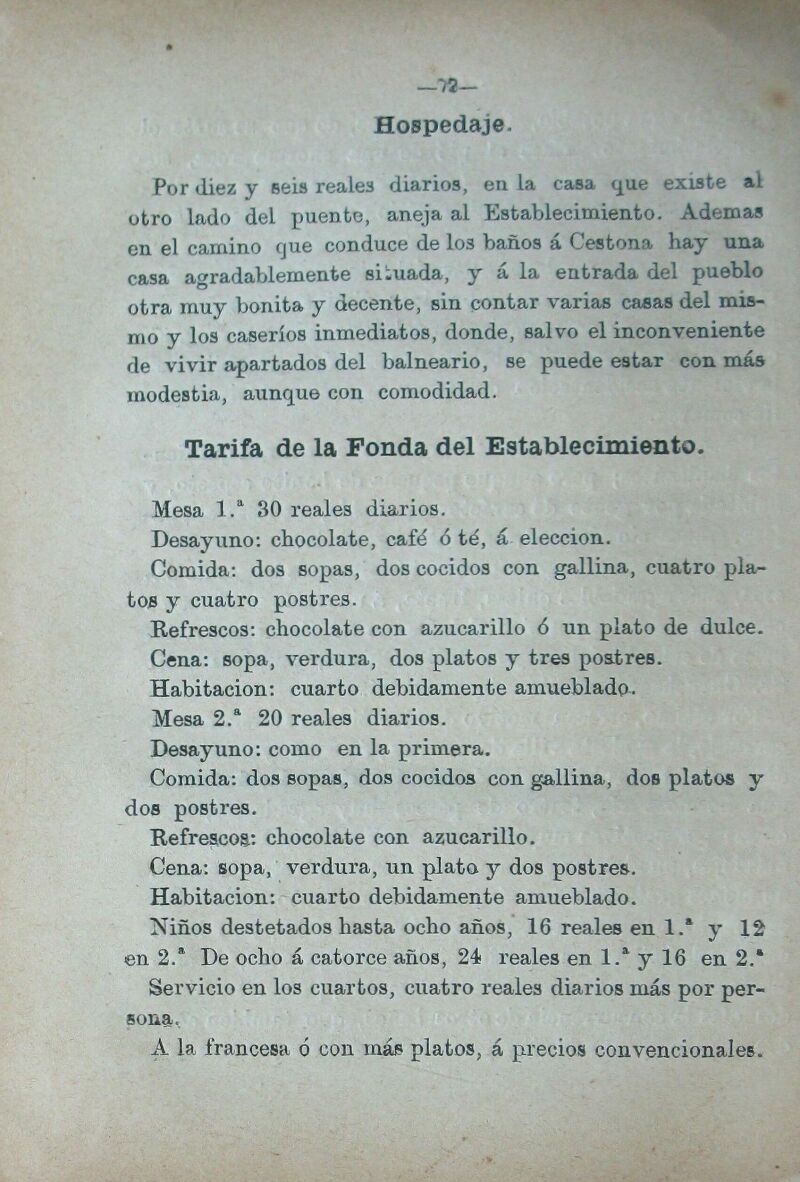 —72—

Hospedaje.

Por diez y seis reales diarios, en la casa que existe al otro lado del puente, aneja al Establecimiento. Ademas en el camino que conduce de los baños á Cestona hay una casa agradablemente situada, y á la entrada del pueblo otra muy bonita y decente, sin contar varias casas del mismo y los caseríos inmediatos, donde, salvo el inconveniente de vivir apartados del balneario, se puede estar con más modestia, aunque con comodidad.

Tarifa de la Fonda del Establecimiento.

Mesa 1.ª 30 reales diarios.

Desayuno: chocolate, café ó té, á eleccion.

Comida: dos sopas, dos cocidos con gallina, cuatro platos y cuatro postres.

Refrescos: chocolate con azucarillo ó un plato de dulce.

Cena: sopa, verdura, dos platos y tres postres.

Habitacion: cuarto debidamente amueblado.

Mesa 2.ª 20 reales diarios.

Desayuno: como en la primera.

Comida: dos sopas, dos cocidos con gallina, dos platos y dos postres.

Refrescos: chocolate con azucarillo.

Cena: sopa, verdura, un plato y dos postres.

Habitacion: cuarto debidamente amueblado.

Niños destetados hasta ocho años, 16 reales en 1.ª y 12 en 2.ª De ocho á catorce años, 24 reales en 1.ª y 16 en 2.ª

Servicio en los cuartos, cuatro reales diarios más por persona.

A la francesa ó con más platos, á precios convencionales.